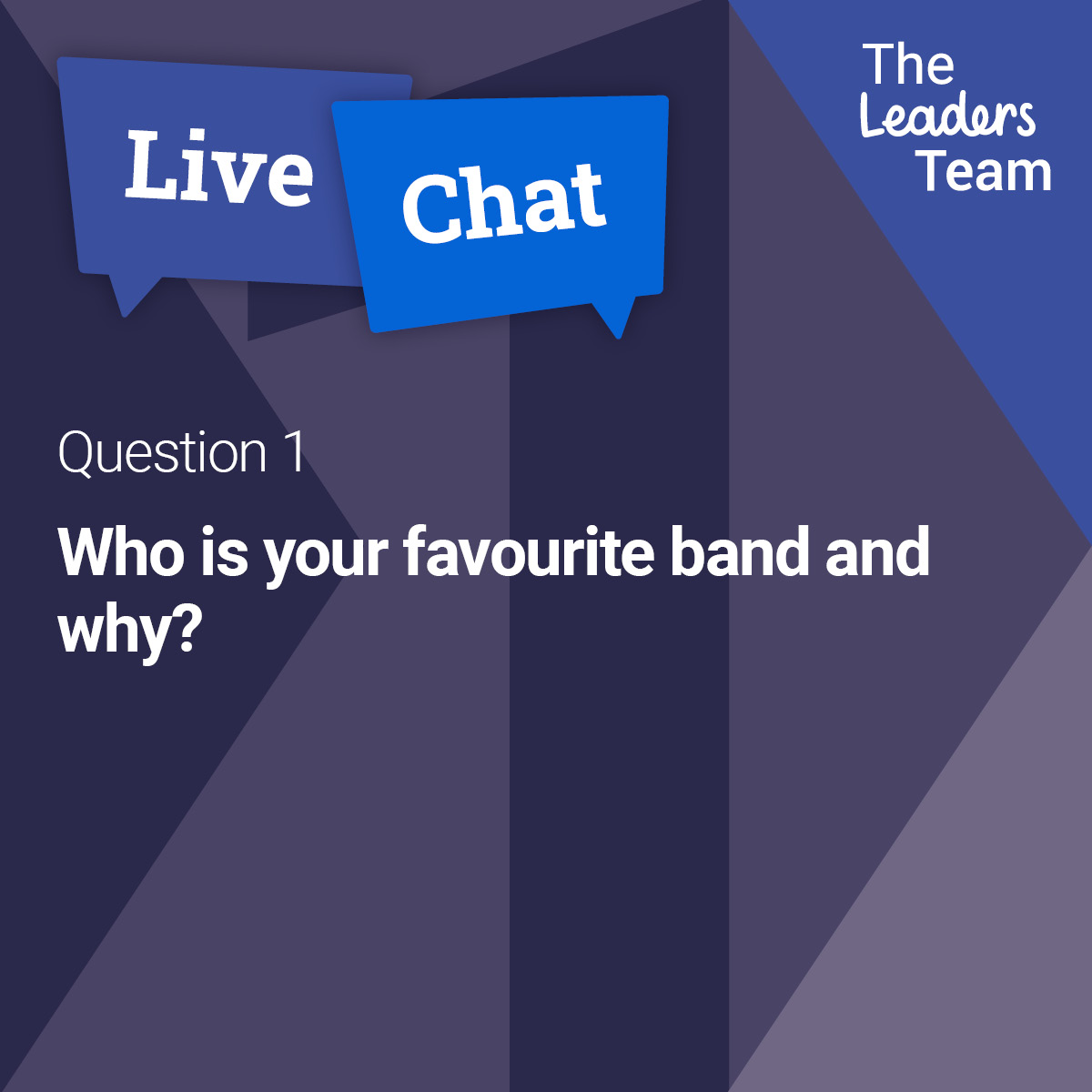 Live Chat

The Leaders Team

Question 1

Who is your favourite band and why?